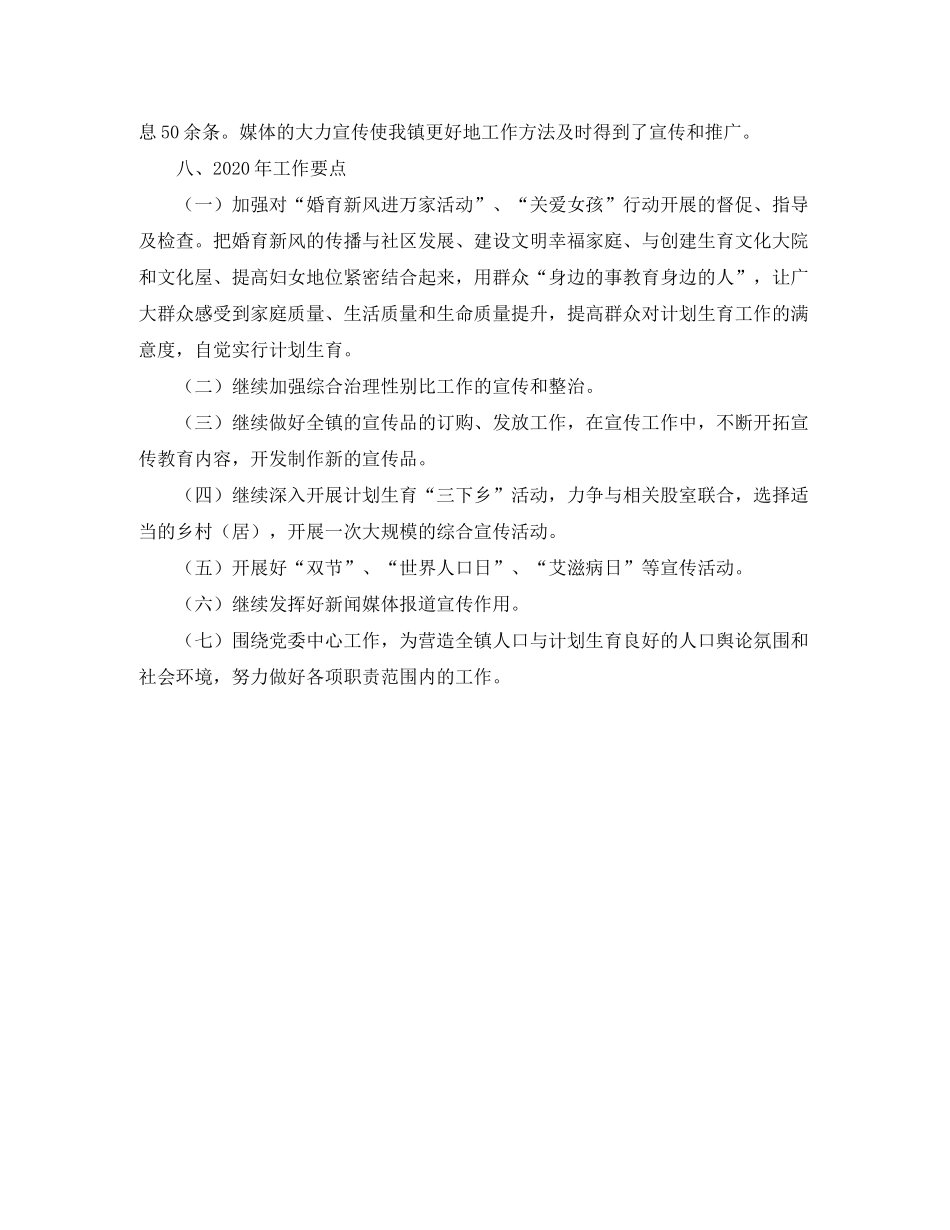 息50余条。媒体的大力宣传使我镇更好地工作方法及时得到了宣传和推广。

八、2020年工作要点

（一）加强对“婚育新风进万家活动”、“关爱女孩”行动开展的督促、指导及检查。把婚育新风的传播与社区发展、建设文明幸福家庭、与创建生育文化大院和文化屋、提高妇女地位紧密结合起来，用群众“身边的事教育身边的人”，让广大群众感受到家庭质量、生活质量和生命质量提升，提高群众对计划生育工作的满意度，自觉实行计划生育。

（二）继续加强综合治理性别比工作的宣传和整治。

（三）继续做好全镇的宣传品的订购、发放工作，在宣传工作中，不断开拓宣传教育内容，开发制作新的宣传品。

（四）继续深入开展计划生育“三下乡”活动，力争与相关股室联合，选择适当的乡村（居），开展一次大规模的综合宣传活动。

（五）开展好“双节”、“世界人口日”、“艾滋病日”等宣传活动。

（六）继续发挥好新闻媒体报道宣传作用。

（七）围绕党委中心工作，为营造全镇人口与计划生育良好的人口舆论氛围和社会环境，努力做好各项职责范围内的工作。